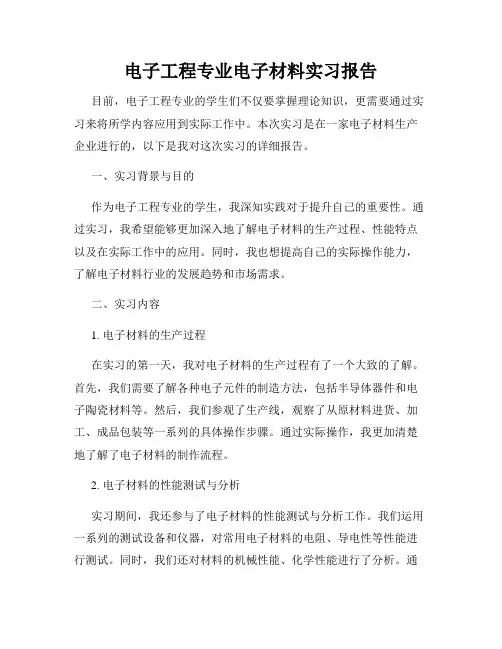 电子工程专业电子材料实习报告

目前，电子工程专业的学生们不仅要掌握理论知识，更需要通过实习来将所学内容应用到实际工作中。本次实习是在一家电子材料生产企业进行的，以下是我对这次实习的详细报告。

一、实习背景与目的

作为电子工程专业的学生，我深知实践对于提升自己的重要性。通过实习，我希望能够更加深入地了解电子材料的生产过程、性能特点以及在实际工作中的应用。同时，我也想提高自己的实际操作能力，了解电子材料行业的发展趋势和市场需求。

二、实习内容

1. 电子材料的生产过程

在实习的第一天，我对电子材料的生产过程有了一个大致的了解。首先，我们需要了解各种电子元件的制造方法，包括半导体器件和电子陶瓷材料等。然后，我们参观了生产线，观察了从原材料进货、加工、成品包装等一系列的具体操作步骤。通过实际操作，我更加清楚地了解了电子材料的制作流程。

2. 电子材料的性能测试与分析

实习期间，我还参与了电子材料的性能测试与分析工作。我们运用一系列的测试设备和仪器，对常用电子材料的电阻、导电性等性能进行测试。同时，我们还对材料的机械性能、化学性能进行了分析。通